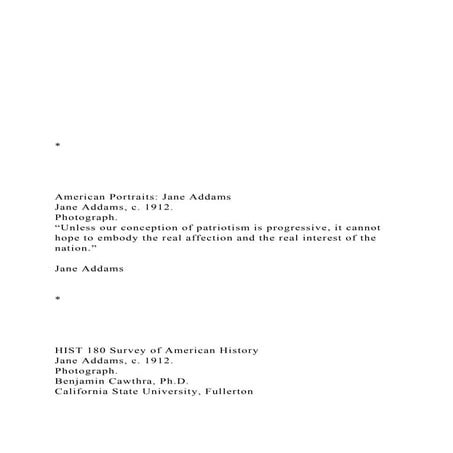 *

American Portraits: Jane Addams
Jane Addams, c. 1912.
Photograph.
“Unless our conception of patriotism is progressive, it cannot hope to embody the real affection and the real interest of the nation.”

Jane Addams

*

HIST 180 Survey of American History
Jane Addams, c. 1912.
Photograph.
Benjamin Cawthra, Ph.D.
California State University, Fullerton